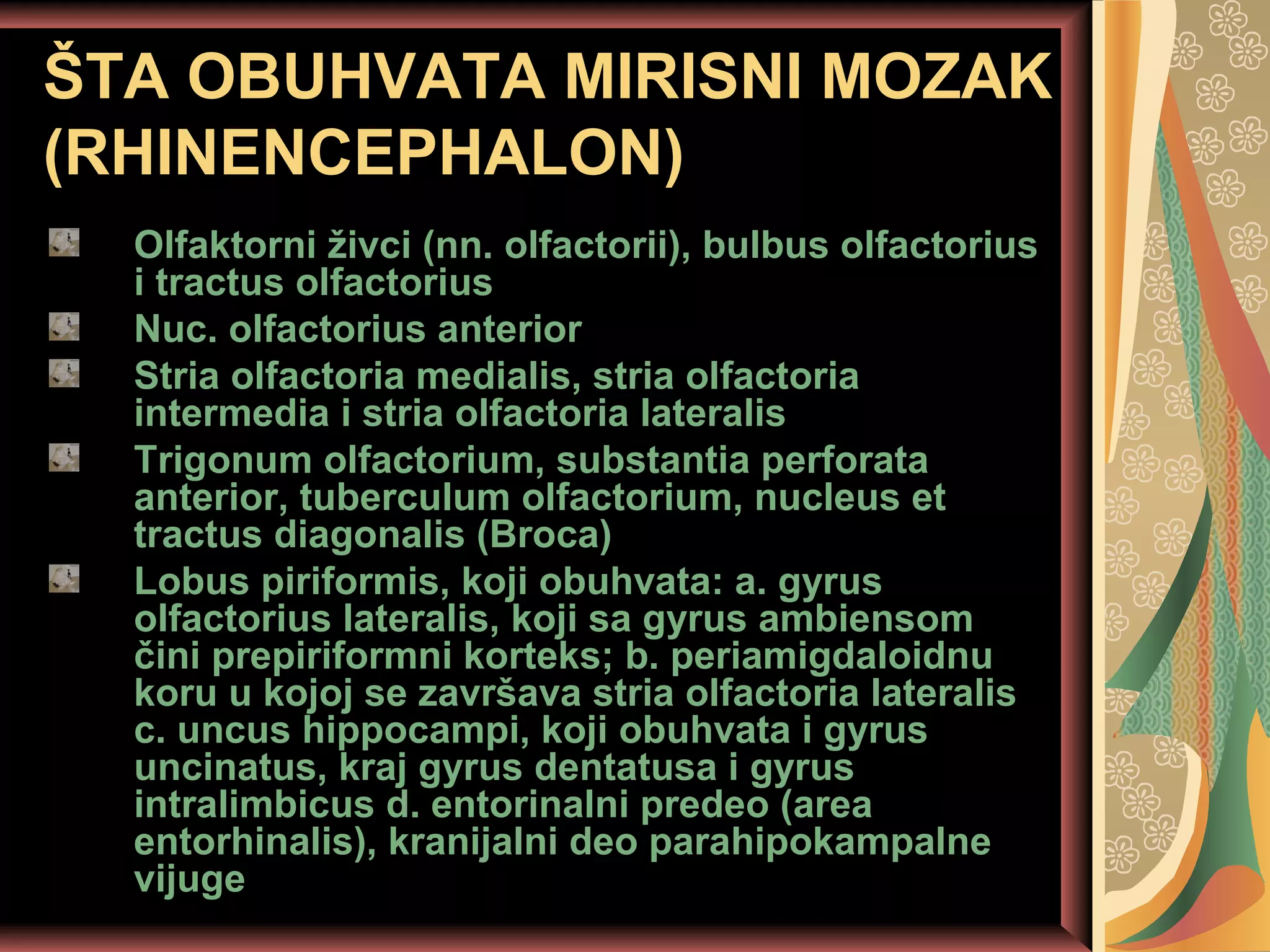 ŠTA OBUHVATA MIRISNI MOZAK (RHINENCEPHALON)

Olfaktorni živci (nn. olfactorii), bulbus olfactorius i tractus olfactorius

Nuc. olfactorius anterior

Stria olfactoria medialis, stria olfactoria intermedia i stria olfactoria lateralis

Trigonum olfactorium, substantia perforata anterior, tuberculum olfactorium, nucleus et tractus diagonalis (Broca)

Lobus piriformis, koji obuhvata: a. gyrus olfactorius lateralis, koji sa gyrus ambiensom čini prepiriformni korteks; b. periamigdaloidnu koru u kojoj se završava stria olfactoria lateralis c. uncus hippocampi, koji obuhvata i gyrus uncinatus, kraj gyrus dentatusa i gyrus intralimbicus d. entorinalni predeo (area entorhinalis), kranijalni deo parahipokampalne vijuge